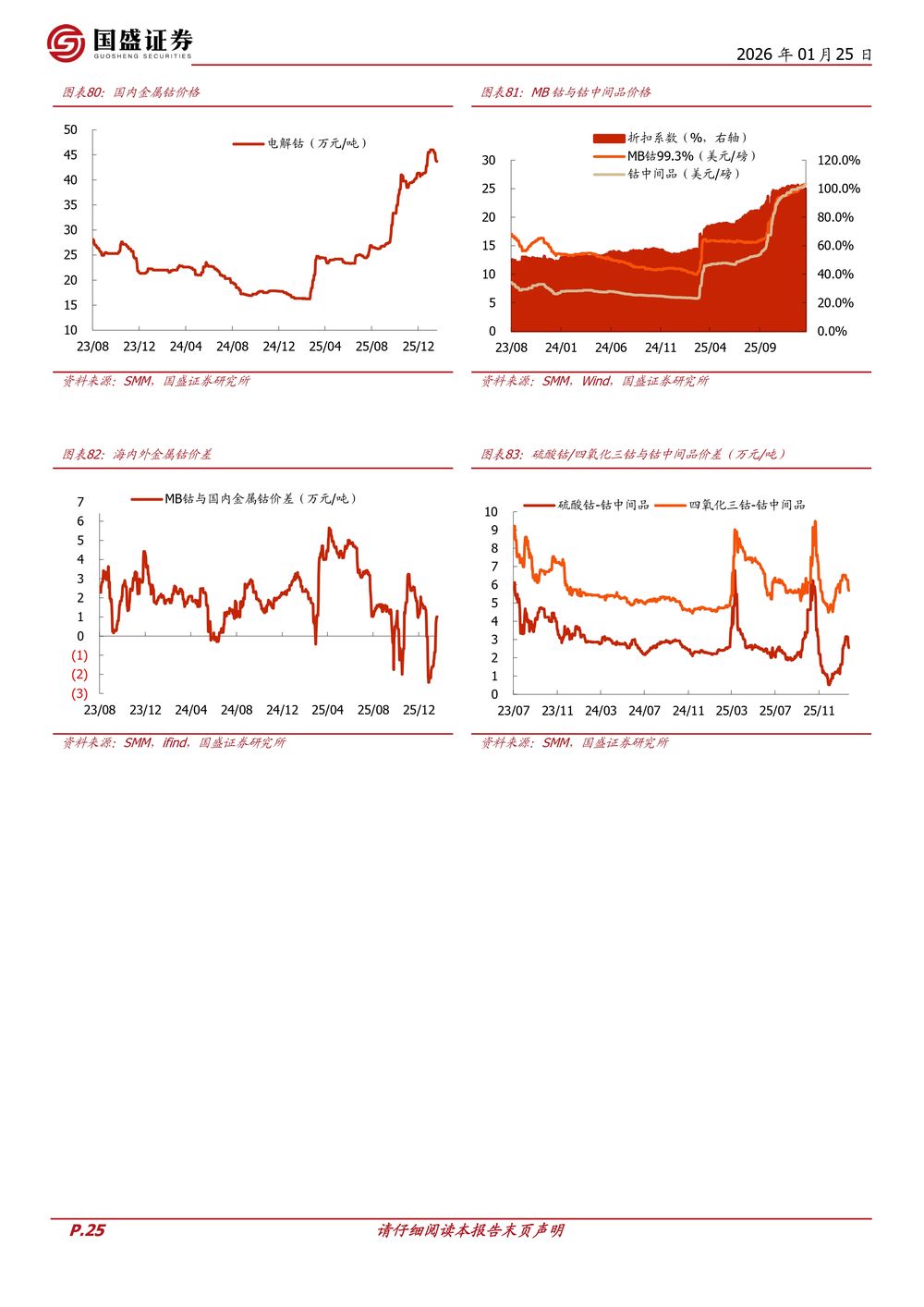 国盛证券
GUOSHENG SECURITIES

2026 年 01 月 25 日

图表80：国内金属钴价格

电解钴（万元/吨）

50
45
40
35
30
25
20
15
10

23/08 23/12 24/04 24/08 24/12 25/04 25/08 25/12

资料来源：SMM，国盛证券研究所

图表81：MB 钴与钴中间品价格

折扣系数（%，右轴）
MB钴99.3%（美元/磅）
钴中间品（美元/磅）

30
25
20
15
10
5
0

120.0%
100.0%
80.0%
60.0%
40.0%
20.0%
0.0%

23/08 24/01 24/06 24/11 25/04 25/09

资料来源：SMM，Wind，国盛证券研究所

图表82：海内外金属钴价差

MB钴与国内金属钴价差（万元/吨）

7
6
5
4
3
2
1
0
(1)
(2)
(3)

23/08 23/12 24/04 24/08 24/12 25/04 25/08 25/12

资料来源：SMM，ifind，国盛证券研究所

图表83：硫酸钴/四氧化三钴与钴中间品价差（万元/吨）

硫酸钴-钴中间品
四氧化三钴-钴中间品

10
9
8
7
6
5
4
3
2
1
0

23/07 23/11 24/03 24/07 24/11 25/03 25/07 25/11

资料来源：SMM，国盛证券研究所

P.25

请仔细阅读本报告末页声明